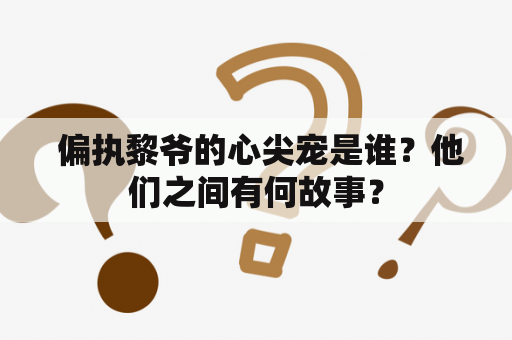 偏执黎爷的心尖宠是谁？他们之间有何故事？